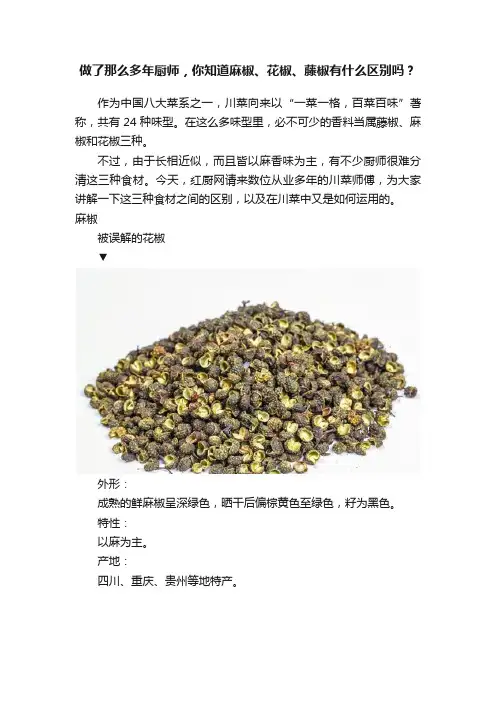 做了那么多年厨师，你知道麻椒、花椒、藤椒有什么区别吗？

作为中国八大菜系之一，川菜向来以“一菜一格，百菜百味”著称，共有 24 种味型。在这么多味型里，必不可少的香料当属藤椒、麻椒和花椒三种。

不过，由于长相近似，而且皆以麻香味为主，有不少厨师很难分清这三种食材。今天，红厨网请来数位从业多年的川菜师傅，为大家讲解一下这三种食材之间的区别，以及在川菜中又是如何运用的。

麻椒

被误解的花椒

▼

外形：

成熟的鲜麻椒呈深绿色，晒干后偏棕黄色至绿色，籽为黑色。

特性：

以麻为主。

产地：

四川、重庆、贵州等地特产。